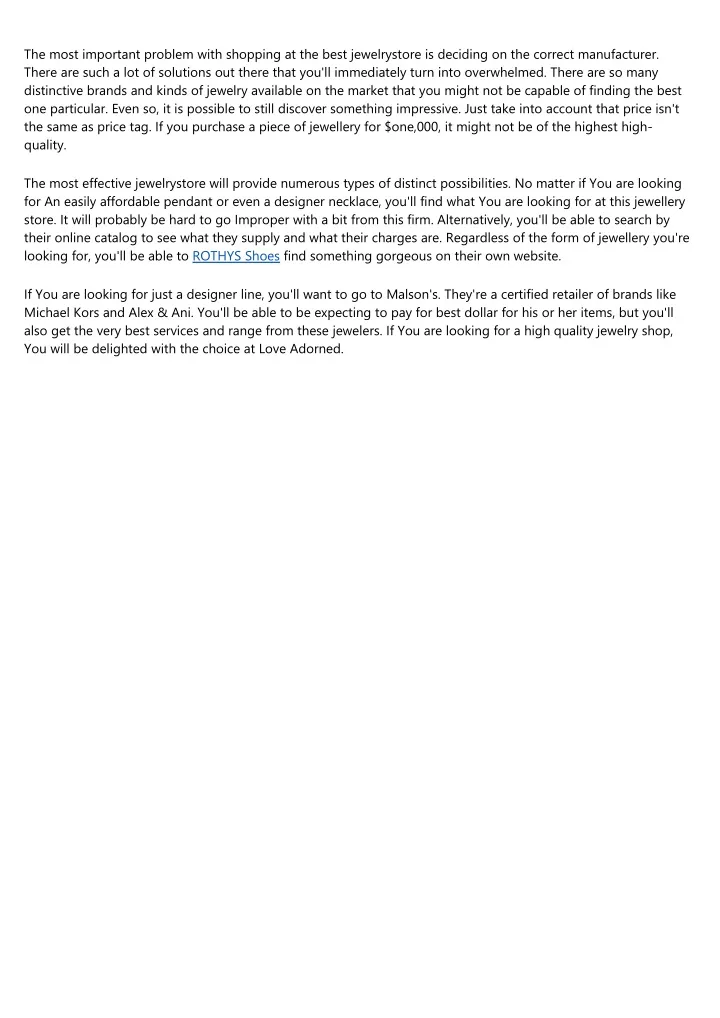 The most important problem with shopping at the best jewelrystore is deciding on the correct manufacturer. There are such a lot of solutions out there that you'll immediately turn into overwhelmed. There are so many distinctive brands and kinds of jewelry available on the market that you might not be capable of finding the best one particular. Even so, it is possible to still discover something impressive. Just take into account that price isn't the same as price tag. If you purchase a piece of jewellery for $one,000, it might not be of the highest high-quality.

The most effective jewelrystore will provide numerous types of distinct possibilities. No matter if You are looking for An easily affordable pendant or even a designer necklace, you'll find what You are looking for at this jewellery store. It will probably be hard to go Improper with a bit from this firm. Alternatively, you'll be able to search by their online catalog to see what they supply and what their charges are. Regardless of the form of jewellery you're looking for, you'll be able to ROTHYS Shoes find something gorgeous on their own website.

If You are looking for just a designer line, you'll want to go to Malson's. They're a certified retailer of brands like Michael Kors and Alex & Ani. You'll be able to be expecting to pay for best dollar for his or her items, but you'll also get the very best services and range from these jewelers. If You are looking for a high quality jewelry shop, You will be delighted with the choice at Love Adorned.